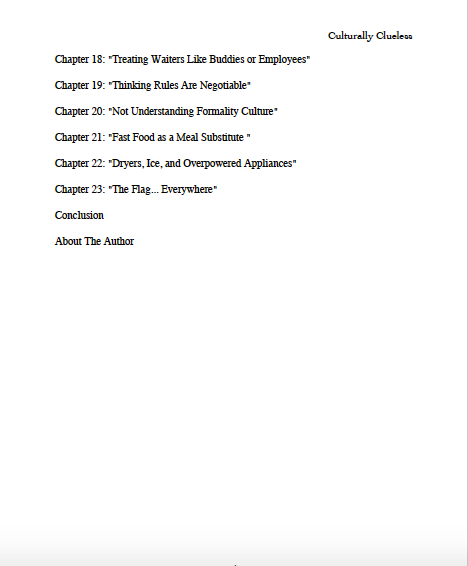 Culturally Clueless

Chapter 18: "Treating Waiters Like Buddies or Employees"

Chapter 19: "Thinking Rules Are Negotiable"

Chapter 20: "Not Understanding Formality Culture"

Chapter 21: "Fast Food as a Meal Substitute "

Chapter 22: "Dryers, Ice, and Overpowered Appliances"

Chapter 23: "The Flag... Everywhere"

Conclusion

About The Author